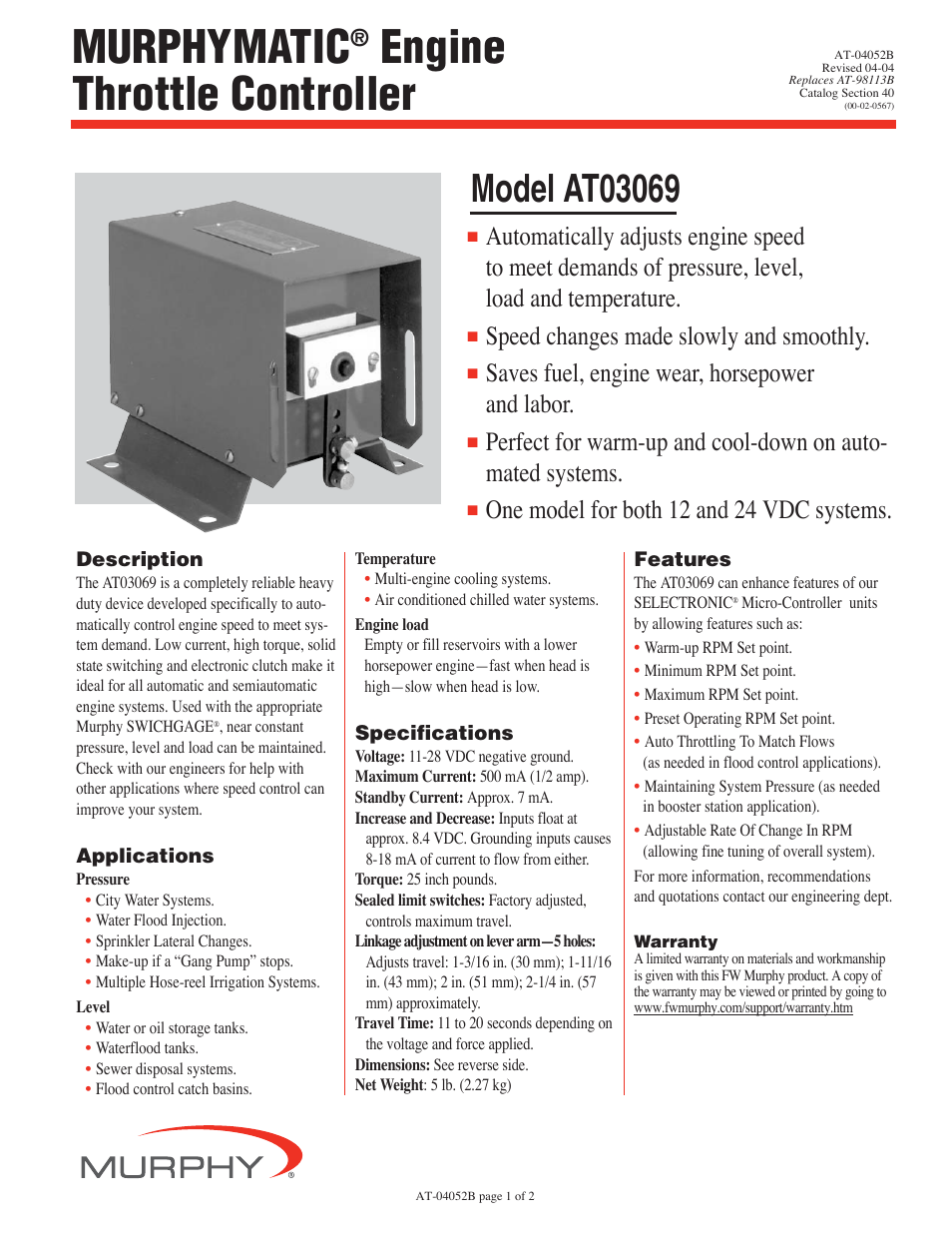 MURPHYMATIC® Engine Throttle Controller

AT-04052B
Revised 04-04
Replaces AT-98113B
Catalog Section 40
(00-02-0567)

Model AT03069

■ Automatically adjusts engine speed to meet demands of pressure, level, load and temperature.
■ Speed changes made slowly and smoothly.
■ Saves fuel, engine wear, horsepower and labor.
■ Perfect for warm-up and cool-down on automated systems.
■ One model for both 12 and 24 VDC systems.

Description
The AT03069 is a completely reliable heavy duty device developed specifically to automatically control engine speed to meet system demand. Low current, high torque, solid state switching and electronic clutch make it ideal for all automatic and semiautomatic engine systems. Used with the appropriate Murphy SWICHGAGE®, near constant pressure, level and load can be maintained. Check with our engineers for help with other applications where speed control can improve your system.

Applications
Pressure
• City Water Systems.
• Water Flood Injection.
• Sprinkler Lateral Changes.
• Make-up if a “Gang Pump” stops.
• Multiple Hose-reel Irrigation Systems.
Level
• Water or oil storage tanks.
• Waterflood tanks.
• Sewer disposal systems.
• Flood control catch basins.

Temperature
• Multi-engine cooling systems.
• Air conditioned chilled water systems.
Engine load
Empty or fill reservoirs with a lower horsepower engine—fast when head is high—slow when head is low.

Specifications
Voltage: 11-28 VDC negative ground.
Maximum Current: 500 mA (1/2 amp).
Standby Current: Approx. 7 mA.
Increase and Decrease: Inputs float at approx. 8.4 VDC. Grounding inputs causes 8-18 mA of current to flow from either.
Torque: 25 inch pounds.
Sealed limit switches: Factory adjusted, controls maximum travel.
Linkage adjustment on lever arm—5 holes: Adjusts travel: 1-3/16 in. (30 mm); 1-11/16 in. (43 mm); 2 in. (51 mm); 2-1/4 in. (57 mm) approximately.
Travel Time: 11 to 20 seconds depending on the voltage and force applied.
Dimensions: See reverse side.
Net Weight: 5 lb. (2.27 kg)

Features
The AT03069 can enhance features of our SELECTRONIC® Micro-Controller units by allowing features such as:
• Warm-up RPM Set point.
• Minimum RPM Set point.
• Maximum RPM Set point.
• Preset Operating RPM Set point.
• Auto Throttling To Match Flows (as needed in flood control applications).
• Maintaining System Pressure (as needed in booster station application).
• Adjustable Rate Of Change In RPM (allowing fine tuning of overall system).
For more information, recommendations and quotations contact our engineering dept.

Warranty
A limited warranty on materials and workmanship is given with this FW Murphy product. A copy of the warranty may be viewed or printed by going to www.fwmurphy.com/support/warranty.htm

MURPHY®

AT-04052B page 1 of 2